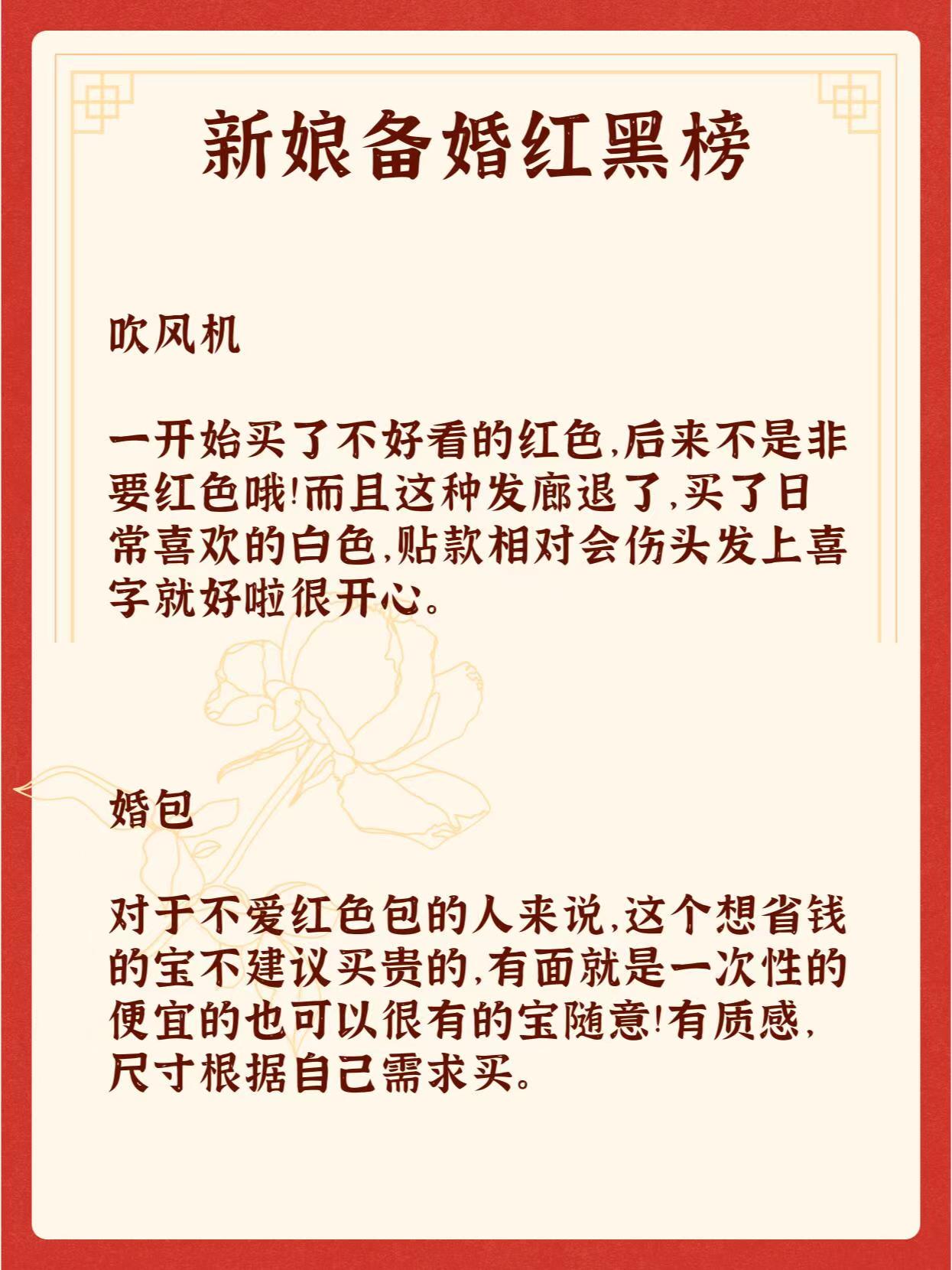 新娘备婚红黑榜

吹风机

一开始买了不好看的红色,后来不是非要红色哦!而且这种发廊退了,买了日常喜欢的白色,贴款相对会伤头发上喜字就好啦很开心。

婚包

对于不爱红色包的人来说,这个想省钱的宝不建议买贵的,有面就是一次性的便宜的也可以很有的宝随意!有质感,尺寸根据自己需求买。